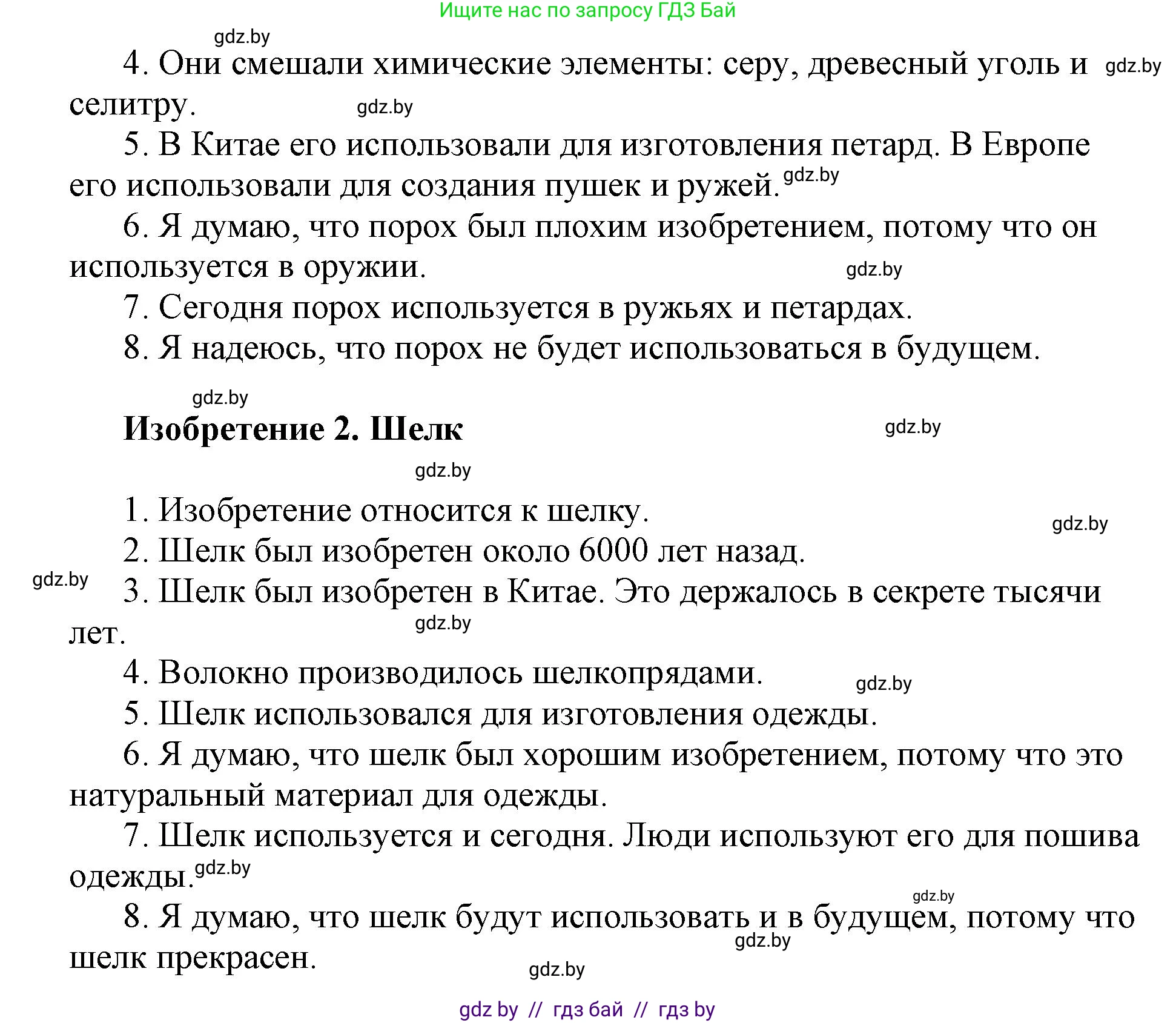 Ищите нас по запросу ГДЗ Бай

gdz.by

4. Они смешали химические элементы: серу, древесный уголь и селитру. gdz.by gdz.by

5. В Китае его использовали для изготовления петард. В Европе его использовали для создания пушек и ружей. gdz.by

6. Я думаю, что порох был плохим изобретением, потому что он используется в оружии. gdz.by

7. Сегодня порох используется в ружьях и петардах.

8. Я надеюсь, что порох не будет использоваться в будущем.

gdz.by

**Изобретение 2. Шелк** gdz.by

gdz.by

1. Изобретение относится к шелку. gdz.by

2. Шелк был изобретен около 6000 лет назад.

gdz.by 3. Шелк был изобретен в Китае. Это держалось в секрете тысячи лет. gdz.by

4. Волокно производилось шелкопрядами. gdz.by

5. Шелк использовался для изготовления одежды.

6. Я думаю, что шелк был хорошим изобретением, потому что это натуральный материал для одежды.

7. Шелк используется и сегодня. Люди используют его для пошива одежды. gdz.by

gdz.by

8. Я думаю, что шелк будут использовать и в будущем, потому что шелк прекрасен. gdz.by

gdz.by

gdz by // гдз бай // гдз by